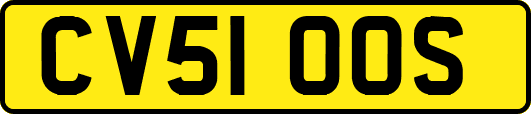 CV51 OOS